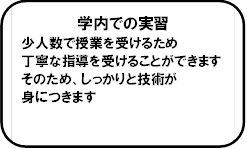 学内での実習

少人数で授業を受けるため
丁寧な指導を受けることができます
そのため、しっかりと技術が
身につきます